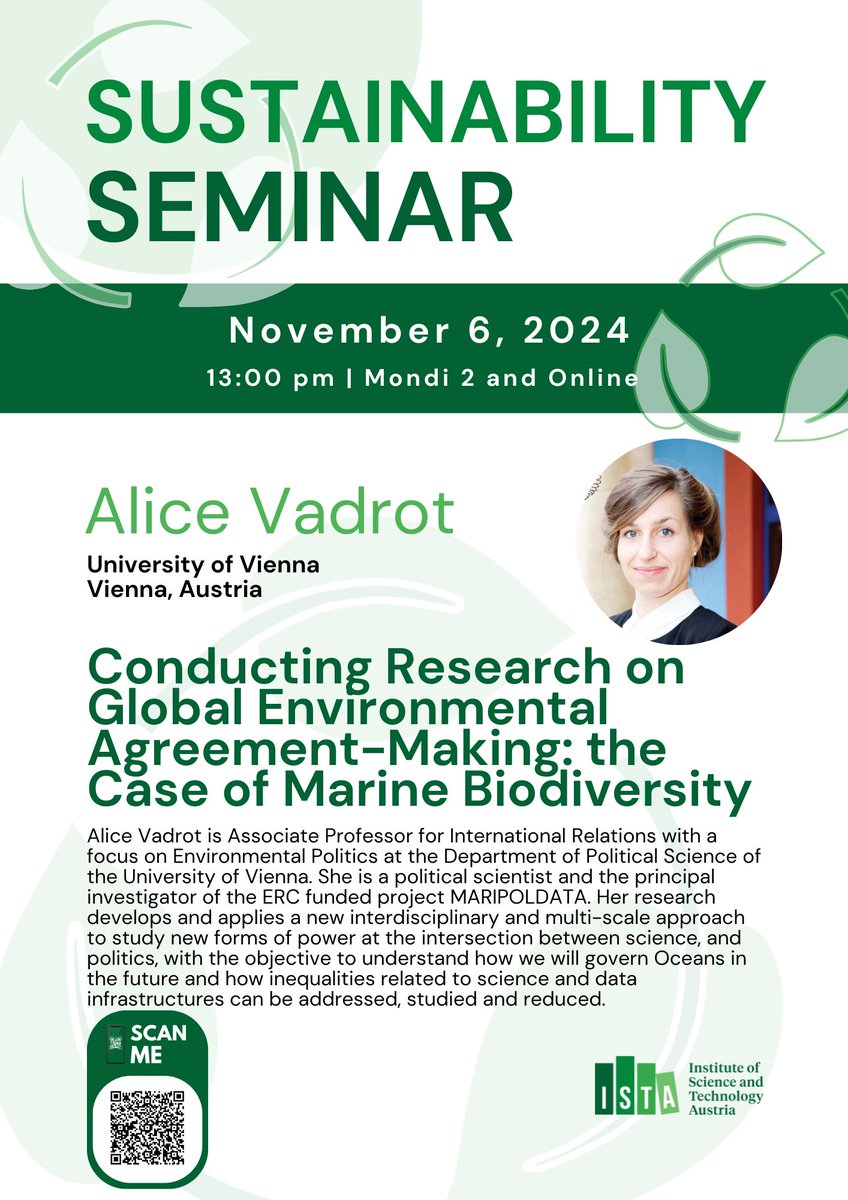 SUSTAINABILITY SEMINAR

November 6, 2024

13:00 pm | Mondi 2 and Online

Alice Vadrot

University of Vienna
Vienna, Austria

Conducting Research on Global Environmental Agreement-Making: the Case of Marine Biodiversity

Alice Vadrot is Associate Professor for International Relations with a focus on Environmental Politics at the Department of Political Science of the University of Vienna. She is a political scientist and the principal investigator of the ERC funded project MARIPOLDATA. Her research develops and applies a new interdisciplinary and multi-scale approach to study new forms of power at the intersection between science, and politics, with the objective to understand how we will govern Oceans in the future and how inequalities related to science and data infrastructures can be addressed, studied and reduced.

SCAN ME

ISTA Institute of Science and Technology Austria